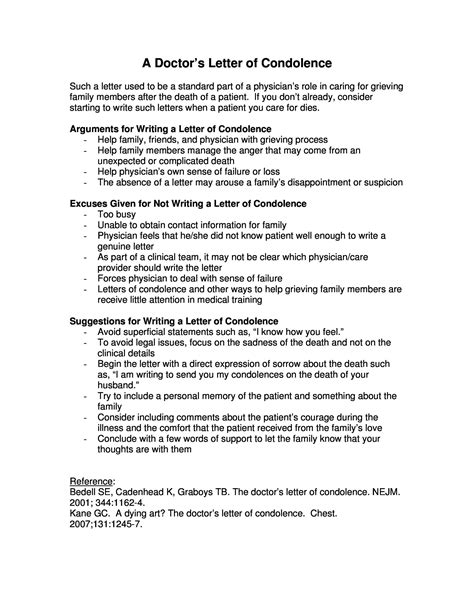 A Doctor's Letter of Condolence

Such a letter used to be a standard part of a physician's role in caring for grieving family members after the death of a patient. If you don't already, consider starting to write such letters when a patient you care for dies.

Arguments for Writing a Letter of Condolence
- Help family, friends, and physician with grieving process
- Help family members manage the anger that may come from an unexpected or complicated death
- Help physician's own sense of failure or loss
- The absence of a letter may arouse a family's disappointment or suspicion

Excuses Given for Not Writing a Letter of Condolence
- Too busy
- Unable to obtain contact information for family
- Physician feels that he/she did not know patient well enough to write a genuine letter
- As part of a clinical team, it may not be clear which physician/care provider should write the letter
- Forces physician to deal with sense of failure
- Letters of condolence and other ways to help grieving family members are receive little attention in medical training

Suggestions for Writing a Letter of Condolence
- Avoid superficial statements such as, "I know how you feel."
- To avoid legal issues, focus on the sadness of the death and not on the clinical details
- Begin the letter with a direct expression of sorrow about the death such as, "I am writing to send you my condolences on the death of your husband."
- Try to include a personal memory of the patient and something about the family
- Consider including comments about the patient's courage during the illness and the comfort that the patient received from the family's love
- Conclude with a few words of support to let the family know that your thoughts are with them

Reference:
Bedell SE, Cadenhead K, Graboys TB. The doctor's letter of condolence. NEJM. 2001; 344:1162-4.
Kane GC. A dying art? The doctor's letter of condolence. Chest. 2007;131:1245-7.